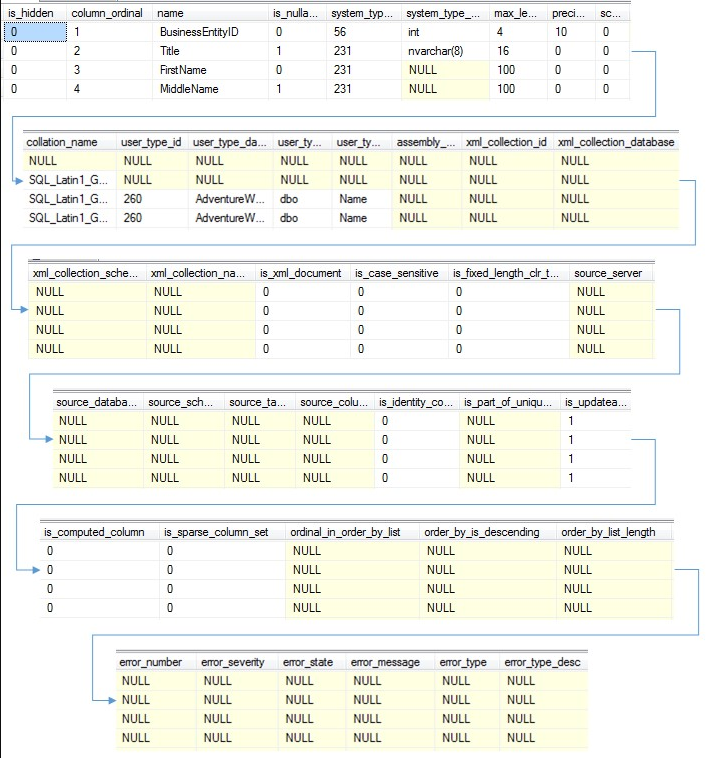 | is_hidden | column_ordinal | name | is_nulla... | system_typ... | system_type_... | max_le... | preci... | sc... |
|---|---|---|---|---|---|---|---|---|
| 0 | 1 | BusinessEntityID | 0 | 56 | int | 4 | 10 | 0 |
| 0 | 2 | Title | 1 | 231 | nvarchar(8) | 16 | 0 | 0 |
| 0 | 3 | FirstName | 0 | 231 | NULL | 100 | 0 | 0 |
| 0 | 4 | MiddleName | 1 | 231 | NULL | 100 | 0 | 0 |

| collation_name | user_type_id | user_type_da... | user_ty... | user_ty... | assembly_... | xml_collection_id | xml_collection_database |
|---|---|---|---|---|---|---|---|
| NULL | NULL | NULL | NULL | NULL | NULL | NULL | NULL |
| SQL_Latin1_G... | NULL | NULL | NULL | NULL | NULL | NULL | NULL |
| SQL_Latin1_G... | 260 | AdventureW... | dbo | Name | NULL | NULL | NULL |
| SQL_Latin1_G... | 260 | AdventureW... | dbo | Name | NULL | NULL | NULL |

| xml_collection_sche... | xml_collection_na... | is_xml_document | is_case_sensitive | is_fixed_length_clr_t... | source_server |
|---|---|---|---|---|---|
| NULL | NULL | 0 | 0 | 0 | NULL |
| NULL | NULL | 0 | 0 | 0 | NULL |
| NULL | NULL | 0 | 0 | 0 | NULL |
| NULL | NULL | 0 | 0 | 0 | NULL |

| source_databa... | source_sch... | source_ta... | source_colu... | is_identity_co... | is_part_of_uniqu... | is_updatea... |
|---|---|---|---|---|---|---|
| NULL | NULL | NULL | NULL | 0 | NULL | 1 |
| NULL | NULL | NULL | NULL | 0 | NULL | 1 |
| NULL | NULL | NULL | NULL | 0 | NULL | 1 |
| NULL | NULL | NULL | NULL | 0 | NULL | 1 |

| is_computed_column | is_sparse_column_set | ordinal_in_order_by_list | order_by_is_descending | order_by_list_length |
|---|---|---|---|---|
| 0 | 0 | NULL | NULL | NULL |
| 0 | 0 | NULL | NULL | NULL |
| 0 | 0 | NULL | NULL | NULL |
| 0 | 0 | NULL | NULL | NULL |

| error_number | error_severity | error_state | error_message | error_type | error_type_desc |
|---|---|---|---|---|---|
| NULL | NULL | NULL | NULL | NULL | NULL |
| NULL | NULL | NULL | NULL | NULL | NULL |
| NULL | NULL | NULL | NULL | NULL | NULL |
| NULL | NULL | NULL | NULL | NULL | NULL |